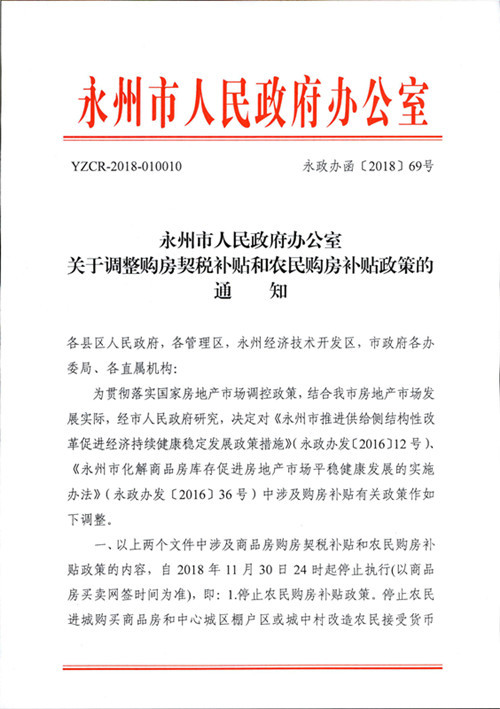 永州市人民政府办公室

YZCR-2018-010010

永政办函〔2018〕69号

永州市人民政府办公室
关于调整购房契税补贴和农民购房补贴政策的
通 知

各县区人民政府，各管理区，永州经济技术开发区，市政府各办委局、各直属机构：

为贯彻落实国家房地产市场调控政策，结合我市房地产市场发展实际，经市人民政府研究，决定对《永州市推进供给侧结构性改革促进经济持续健康稳定发展政策措施》（永政办发〔2016〕12号）、《永州市化解商品房库存促进房地产市场平稳健康发展的实施办法》（永政办发〔2016〕36号）中涉及购房补贴有关政策作如下调整。

一、以上两个文件中涉及商品房购房契税补贴和农民购房补贴政策的内容，自2018年11月30日24时起停止执行(以商品房买卖网签时间为准)，即：1.停止农民购房补贴政策。停止农民进城购买商品房和中心城区棚户区或城中村改造农民接受货币